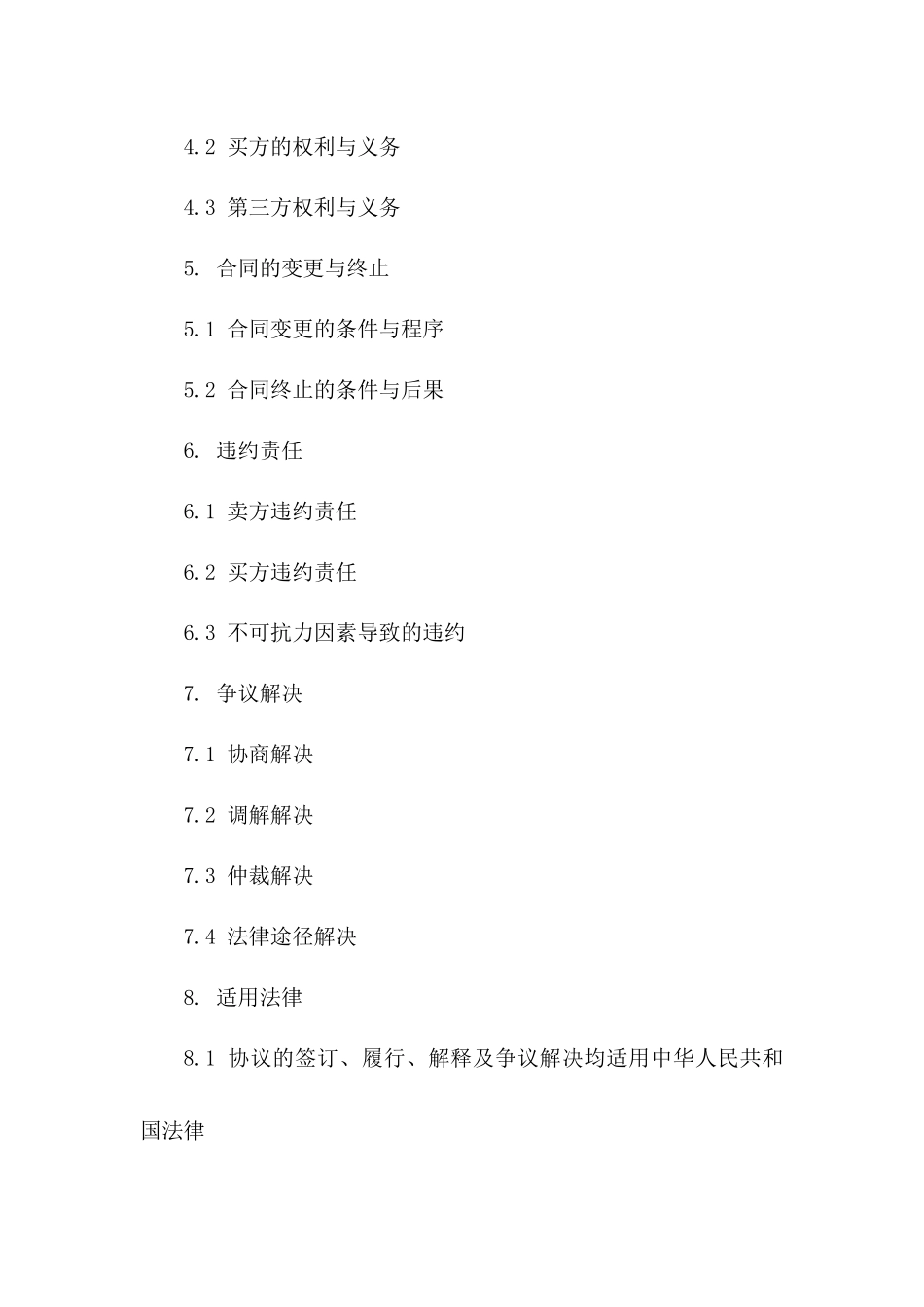 4.2 买方的权利与义务

4.3 第三方权利与义务

5. 合同的变更与终止

5.1 合同变更的条件与程序

5.2 合同终止的条件与后果

6. 违约责任

6.1 卖方违约责任

6.2 买方违约责任

6.3 不可抗力因素导致的违约

7. 争议解决

7.1 协商解决

7.2 调解解决

7.3 仲裁解决

7.4 法律途径解决

8. 适用法律

8.1 协议的签订、履行、解释及争议解决均适用中华人民共和国法律